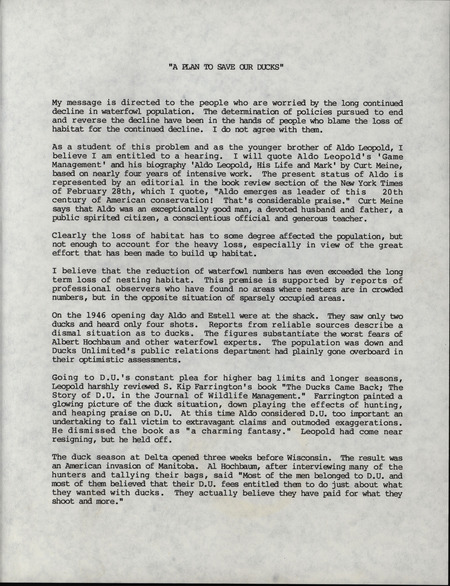 "A PLAN TO SAVE OUR DUCKS"

My message is directed to the people who are worried by the long continued decline in waterfowl population. The determination of policies pursued to end and reverse the decline have been in the hands of people who blame the loss of habitat for the continued decline. I do not agree with them.

As a student of this problem and as the younger brother of Aldo Leopold, I believe I am entitled to a hearing. I will quote Aldo Leopold's 'Game Management' and his biography 'Aldo Leopold, His Life and Mark' by Curt Meine, based on nearly four years of intensive work. The present status of Aldo is represented by an editorial in the book review section of the New York Times of February 28th, which I quote, "Aldo emerges as leader of this 20th century of American conservation! That's considerable praise." Curt Meine says that Aldo was an exceptionally good man, a devoted husband and father, a public spirited citizen, a conscientious official and generous teacher.

Clearly the loss of habitat has to some degree affected the population, but not enough to account for the heavy loss, especially in view of the great effort that has been made to build up habitat.

I believe that the reduction of waterfowl numbers has even exceeded the long term loss of nesting habitat. This premise is supported by reports of professional observers who have found no areas where nesters are in crowded numbers, but in the opposite situation of sparsely occupied areas.

On the 1946 opening day Aldo and Estell were at the shack. They saw only two ducks and heard only four shots. Reports from reliable sources describe a dismal situation as to ducks. The figures substantiate the worst fears of Albert Hochbaum and other waterfowl experts. The population was down and Ducks Unlimited's public relations department had plainly gone overboard in their optimistic assessments.

Going to D.U.'s constant plea for higher bag limits and longer seasons, Leopold harshly reviewed S. Kip Farrington's book "The Ducks Came Back; The Story of D.U. in the Journal of Wildlife Management." Farrington painted a glowing picture of the duck situation, down playing the effects of hunting, and heaping praise on D.U. At this time Aldo considered D.U. too important an undertaking to fall victim to extravagant claims and outmoded exaggerations. He dismissed the book as "a charming fantasy." Leopold had come near resigning, but he held off.

The duck season at Delta opened three weeks before Wisconsin. The result was an American invasion of Manitoba. Al Hochbaum, after interviewing many of the hunters and tallying their bags, said "Most of the men belonged to D.U. and most of them believed that their D.U. fees entitled them to do just about what they wanted with ducks. They actually believe they have paid for what they shoot and more."